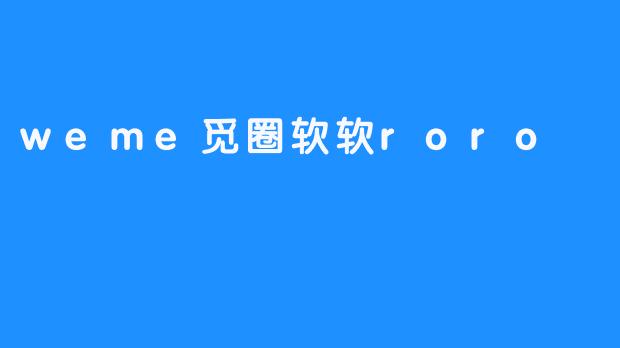 weme觅圈软软roro